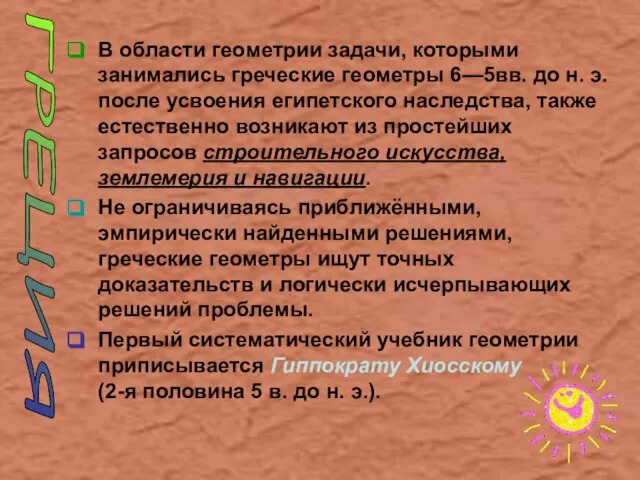 ГРЕЦИЯ

В области геометрии задачи, которыми занимались греческие геометры 6—5вв. до н. э. после усвоения египетского наследства, также естественно возникают из простейших запросов строительного искусства, землемерия и навигации.

Не ограничиваясь приближёнными, эмпирически найденными решениями, греческие геометры ищут точных доказательств и логически исчерпывающих решений проблемы.

Первый систематический учебник геометрии приписывается Гиппократу Хиосскому (2-я половина 5 в. до н. э.).